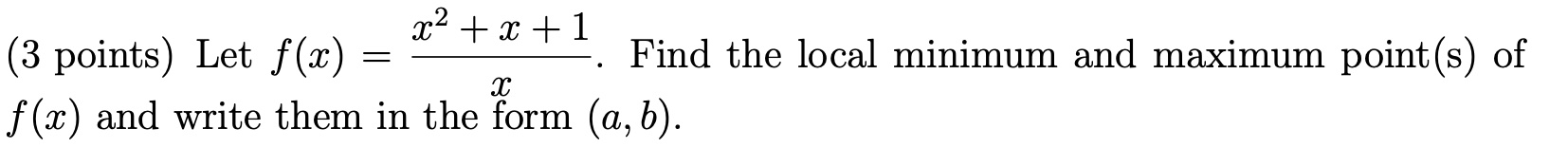 (3 points) Let $f(x) = \frac{x^2+x+1}{x}$. Find the local minimum and maximum point(s) of $f(x)$ and write them in the form $(a, b)$.